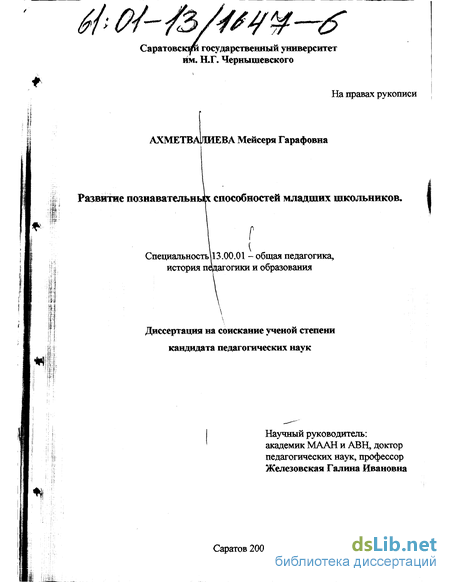 61:01-13/1647-6

Саратовский государственный университет им. Н.Г. Чернышевского

На правах рукописи

АХМЕТВАЛИЕВА Мейсеря Гарафовна

Развитие познавательных способностей младших школьников.

Специальность 13.00.01 – общая педагогика, история педагогики и образования

Диссертация на соискание ученой степени кандидата педагогических наук

Научный руководитель: академик МААН и АВН, доктор педагогических наук, профессор Железовская Галина Ивановна

Саратов 200

dsLib.net
библиотека диссертаций